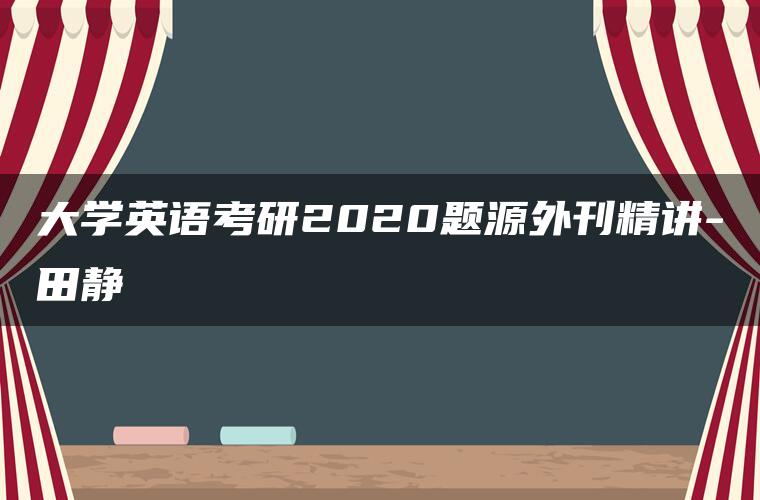 大学英语考研2020题源外刊精讲-田静